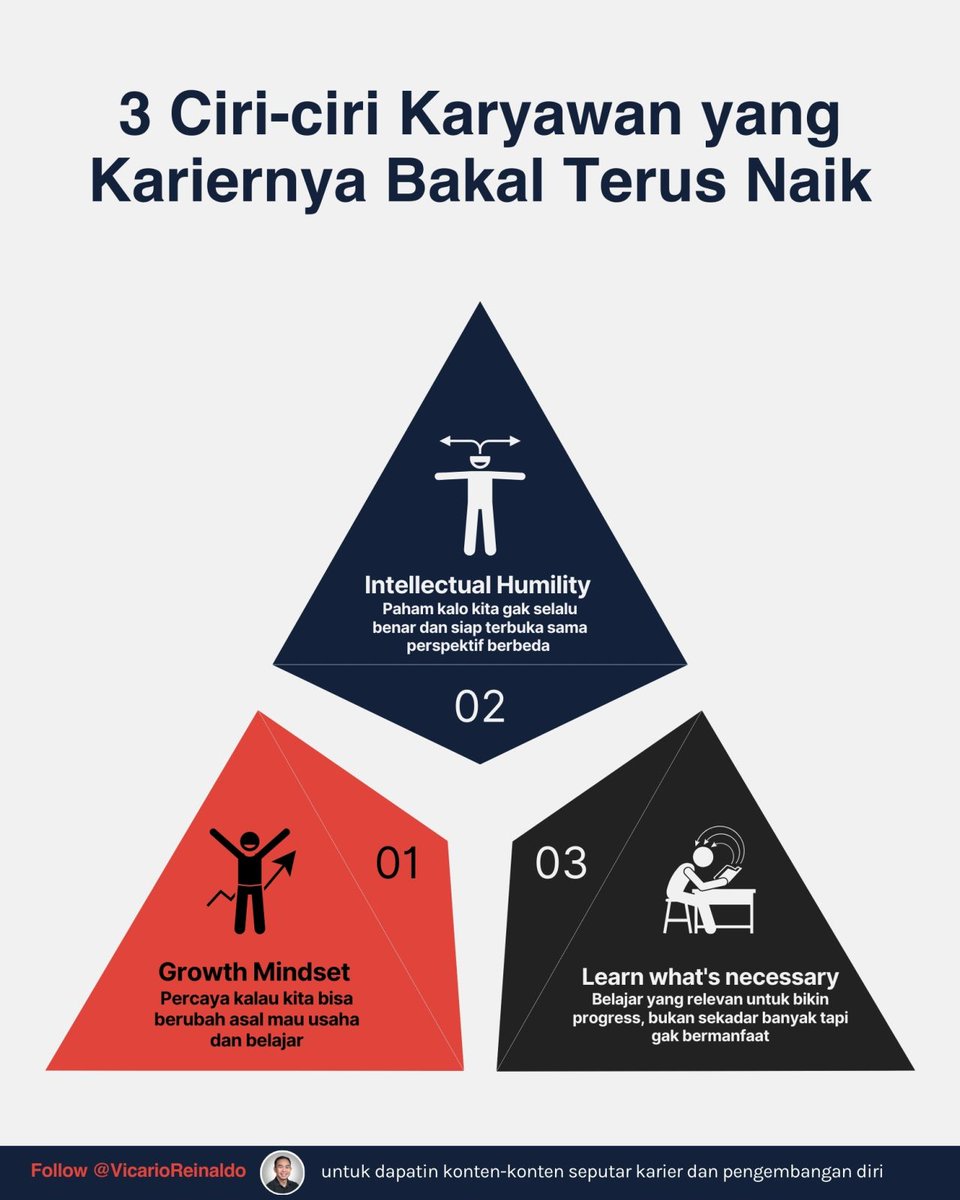 3 Ciri-ciri Karyawan yang Kariernya Bakal Terus Naik

Intellectual Humility
Paham kalo kita gak selalu benar dan siap terbuka sama perspektif berbeda

02

01

Growth Mindset
Percaya kalau kita bisa berubah asal mau usaha dan belajar

03

Learn what's necessary
Belajar yang relevan untuk bikin progress, bukan sekadar banyak tapi gak bermanfaat

Follow @VicarioReinaldo untuk dapatin konten-konten seputar karier dan pengembangan diri